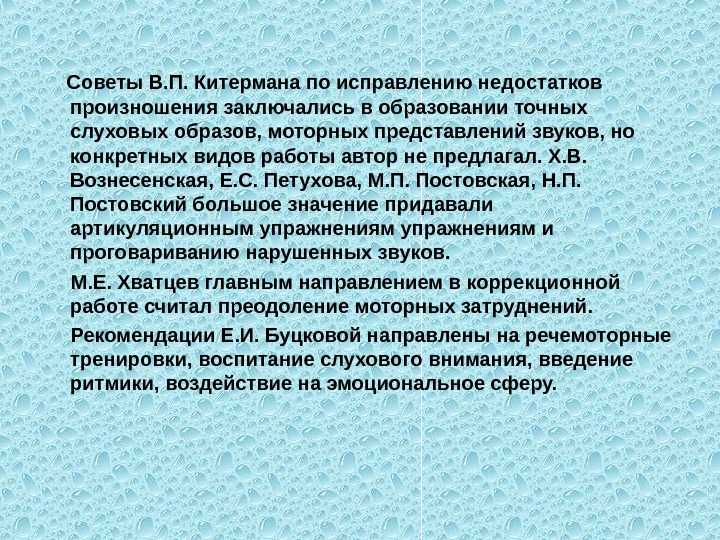 Советы В.П. Китермана по исправлению недостатков произношения заключались в образовании точных слуховых образов, моторных представлений звуков, но конкретных видов работы автор не предлагал. Х.В. Вознесенская, Е.С. Петухова, М.П. Постовская, Н.П. Постовский большое значение придавали артикуляционным упражнениям упражнениям и проговариванию нарушенных звуков.

М.Е. Хватцев главным направлением в коррекционной работе считал преодоление моторных затруднений.

Рекомендации Е.И. Буцковой направлены на речемоторные тренировки, воспитание слухового внимания, введение ритмики, воздействие на эмоциональное сферу.